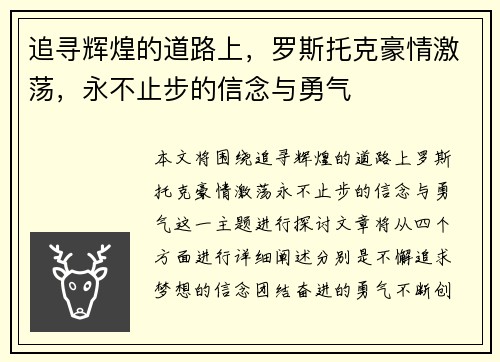 追寻辉煌的道路上，罗斯托克豪情激荡，永不止步的信念与勇气

本文将围绕追寻辉煌的道路上罗斯托克豪情激荡永不止步的信念与勇气这一主题进行探讨文章将从四个方面进行详细阐述分别是不懈追求梦想的信念团结奋进的勇气不断创